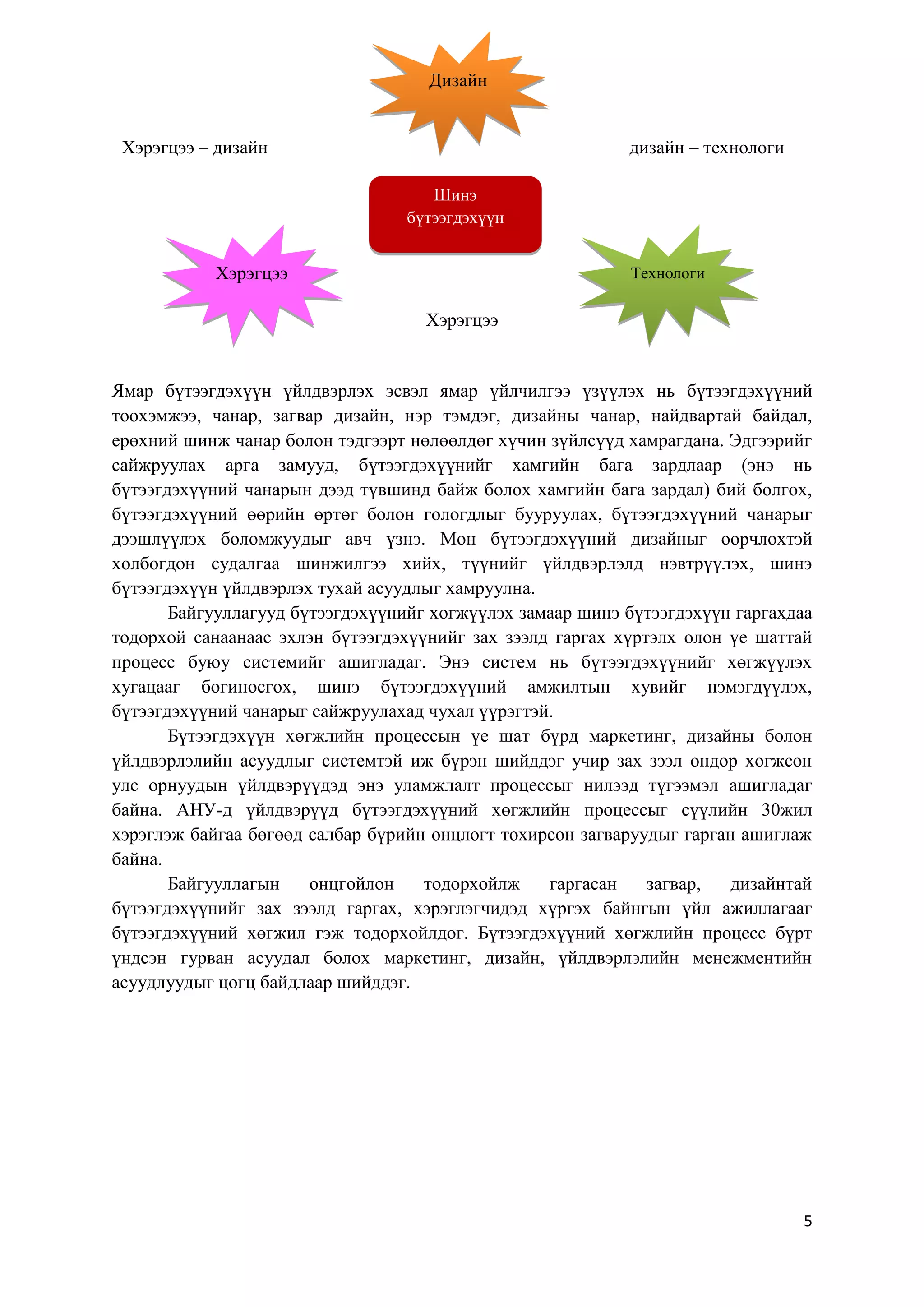 Дизайн

Хэрэгцээ – дизайн

дизайн – технологи

Шинэ бүтээгдэхүүн

Хэрэгцээ

Технологи

Хэрэгцээ

Ямар бүтээгдэхүүн үйлдвэрлэх эсвэл ямар үйлчилгээ үзүүлэх нь бүтээгдэхүүний тоохэмжээ, чанар, загвар дизайн, нэр тэмдэг, дизайны чанар, найдвартай байдал, ерөхний шинж чанар болон тэдгээрт нөлөөлдөг хүчин зүйлсүүд хамрагдана. Эдгээрийг сайжруулах арга замууд, бүтээгдэхүүнийг хамгийн бага зардлаар (энэ нь бүтээгдэхүүний чанарын дээд түвшинд байж болох хамгийн бага зардал) бий болгох, бүтээгдэхүүний өөрийн өртөг болон гологдлыг бууруулах, бүтээгдэхүүний чанарыг дээшлүүлэх боломжуудыг авч үзнэ. Мөн бүтээгдэхүүний дизайныг өөрчлөхтэй холбогдон судалгаа шинжилгээ хийх, түүнийг үйлдвэрлэлд нэвтрүүлэх, шинэ бүтээгдэхүүн үйлдвэрлэх тухай асуудлыг хамруулна.

Байгууллагууд бүтээгдэхүүнийг хөгжүүлэх замаар шинэ бүтээгдэхүүн гаргахдаа тодорхой санаанаас эхлэн бүтээгдэхүүнийг зах зээлд гаргах хүртэлх олон үе шаттай процесс буюу системийг ашигладаг. Энэ систем нь бүтээгдэхүүнийг хөгжүүлэх хугацааг богиносгох, шинэ бүтээгдэхүүний амжилтын хувийг нэмэгдүүлэх, бүтээгдэхүүний чанарыг сайжруулахад чухал үүрэгтэй.

Бүтээгдэхүүн хөгжлийн процессын үе шат бүрд маркетинг, дизайны болон үйлдвэрлэлийн асуудлыг системтэй иж бүрэн шийддэг учир зах зээл өндөр хөгжсөн улс орнуудын үйлдвэрүүдэд энэ уламжлалт процессыг нилээд түгээмэл ашигладаг байна. АНУ-д үйлдвэрүүд бүтээгдэхүүний хөгжлийн процессыг сүүлийн 30жил хэрэглэж байгаа бөгөөд салбар бүрийн онцлогт тохирсон загваруудыг гарган ашиглаж байна.

Байгууллагын онцгойлон тодорхойлж гаргасан загвар, дизайнтай бүтээгдэхүүнийг зах зээлд гаргах, хэрэглэгчидэд хүргэх байнгын үйл ажиллагааг бүтээгдэхүүний хөгжил гэж тодорхойлдог. Бүтээгдэхүүний хөгжлийн процесс бүрт үндсэн гурван асуудал болох маркетинг, дизайн, үйлдвэрлэлийн менежментийн асуудлуудыг цогц байдлаар шийддэг.

5